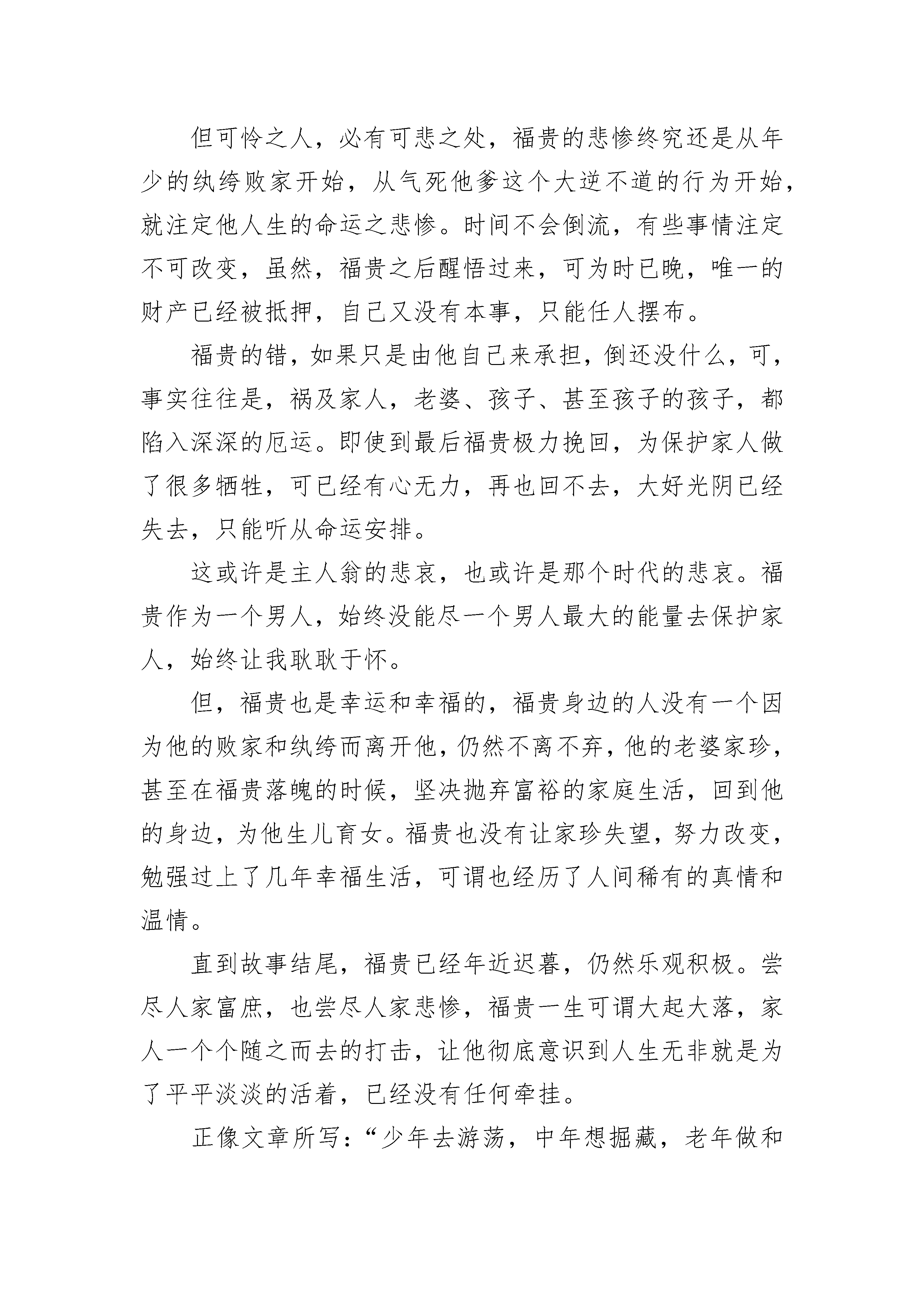 但可怜之人，必有可悲之处，福贵的悲惨终究还是从年少的纨绔败家开始，从气死他爹这个大逆不道的行为开始，就注定他人生的命运之悲惨。时间不会倒流，有些事情注定不可改变，虽然，福贵之后醒悟过来，可为时已晚，唯一的财产已经被抵押，自己又没有本事，只能任人摆布。

福贵的错，如果只是由他自己来承担，倒还没什么，可，事实往往是，祸及家人，老婆、孩子、甚至孩子的孩子，都陷入深深的厄运。即使到最后福贵极力挽回，为保护家人做了很多牺牲，可已经有心无力，再也回不去，大好光阴已经失去，只能听从命运安排。

这或许是主人翁的悲哀，也或许是那个时代的悲哀。福贵作为一个男人，始终没能尽一个男人最大的能量去保护家人，始终让我耿耿于怀。

但，福贵也是幸运和幸福的，福贵身边的人没有一个因为他的败家和纨绔而离开他，仍然不离不弃，他的老婆家珍，甚至在福贵落魄的时候，坚决抛弃富裕的家庭生活，回到他的身边，为他生儿育女。福贵也没有让家珍失望，努力改变，勉强过上了几年幸福生活，可谓也经历了人间稀有的真情和温情。

直到故事结尾，福贵已经年近迟暮，仍然乐观积极。尝尽人家富庶，也尝尽人家悲惨，福贵一生可谓大起大落，家人一个个随之而去的打击，让他彻底意识到人生无非就是为了平平淡淡的活着，已经没有任何牵挂。

正像文章所写：“少年去游荡，中年想掘藏，老年做和